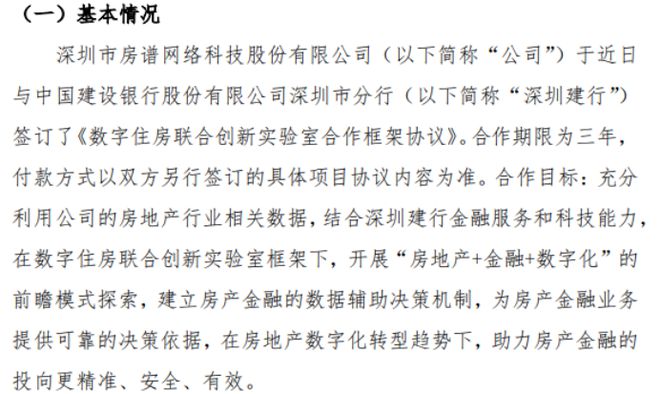 （一）基本情况

深圳市房谱网络科技股份有限公司（以下简称“公司”）于近日与中国建设银行股份有限公司深圳市分行（以下简称“深圳建行”）签订了《数字住房联合创新实验室合作框架协议》。合作期限为三年，付款方式以双方另行签订的具体项目协议内容为准。合作目标：充分利用公司的房地产行业相关数据，结合深圳建行金融服务和科技能力，在数字住房联合创新实验室框架下，开展“房地产+金融+数字化”的前瞻模式探索，建立房产金融的数据辅助决策机制，为房产金融业务提供可靠的决策依据，在房地产数字化转型趋势下，助力房产金融的投向更精准、安全、有效。